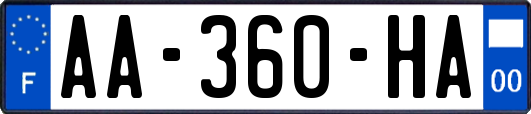 F
AA-360-HA
00